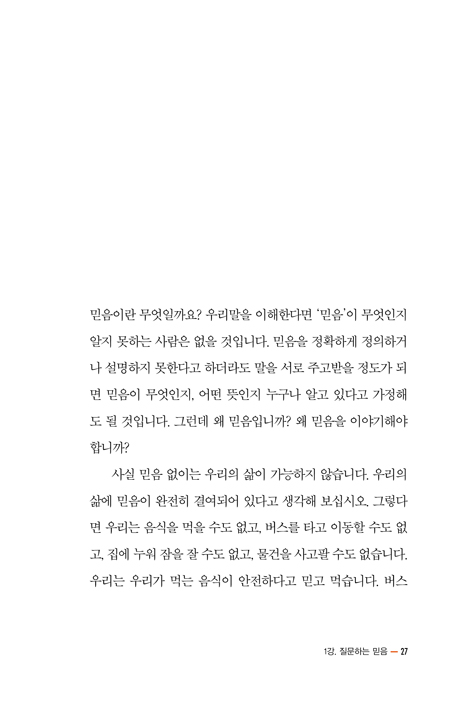 믿음이란 무엇일까요? 우리말을 이해한다면 '믿음'이 무엇인지 알지 못하는 사람은 없을 것입니다. 믿음을 정확하게 정의하거나 설명하지 못한다고 하더라도 말을 서로 주고받을 정도가 되면 믿음이 무엇인지, 어떤 뜻인지 누구나 알고 있다고 가정해도 될 것입니다. 그런데 왜 믿음입니까? 왜 믿음을 이야기해야 합니까?

사실 믿음 없이는 우리의 삶이 가능하지 않습니다. 우리의 삶에 믿음이 완전히 결여되어 있다고 생각해 보십시오. 그렇다면 우리는 음식을 먹을 수도 없고, 버스를 타고 이동할 수도 없고, 집에 누워 잠을 잘 수도 없고, 물건을 사고팔 수도 없습니다. 우리는 우리가 먹는 음식이 안전하다고 믿고 먹습니다. 버스

1강. 질문하는 믿음 — 27